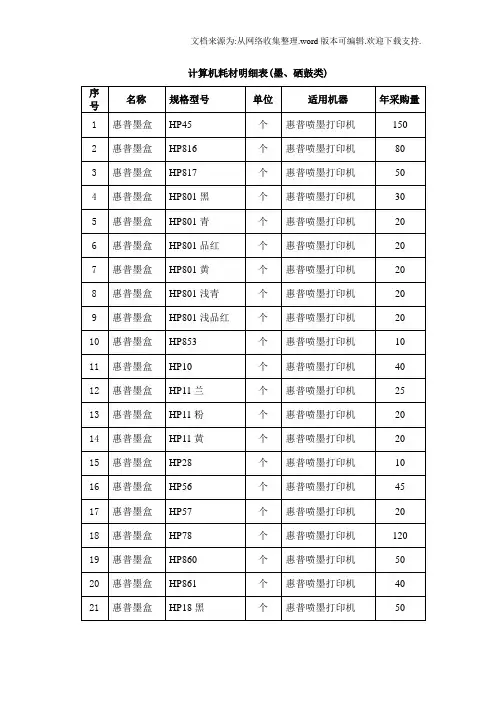 文档来源为:从网络收集整理.word版本可编辑.欢迎下载支持.

计算机耗材明细表(墨、硒鼓类)

| 序号 | 名称 | 规格型号 | 单位 | 适用机器 | 年采购量 |
|---|---|---|---|---|---|
| 1 | 惠普墨盒 | HP45 | 个 | 惠普喷墨打印机 | 150 |
| 2 | 惠普墨盒 | HP816 | 个 | 惠普喷墨打印机 | 80 |
| 3 | 惠普墨盒 | HP817 | 个 | 惠普喷墨打印机 | 50 |
| 4 | 惠普墨盒 | HP801 黑 | 个 | 惠普喷墨打印机 | 30 |
| 5 | 惠普墨盒 | HP801 青 | 个 | 惠普喷墨打印机 | 20 |
| 6 | 惠普墨盒 | HP801 品红 | 个 | 惠普喷墨打印机 | 20 |
| 7 | 惠普墨盒 | HP801 黄 | 个 | 惠普喷墨打印机 | 20 |
| 8 | 惠普墨盒 | HP801 浅青 | 个 | 惠普喷墨打印机 | 20 |
| 9 | 惠普墨盒 | HP801 浅品红 | 个 | 惠普喷墨打印机 | 20 |
| 10 | 惠普墨盒 | HP853 | 个 | 惠普喷墨打印机 | 10 |
| 11 | 惠普墨盒 | HP10 | 个 | 惠普喷墨打印机 | 40 |
| 12 | 惠普墨盒 | HP11 兰 | 个 | 惠普喷墨打印机 | 25 |
| 13 | 惠普墨盒 | HP11 粉 | 个 | 惠普喷墨打印机 | 20 |
| 14 | 惠普墨盒 | HP11 黄 | 个 | 惠普喷墨打印机 | 20 |
| 15 | 惠普墨盒 | HP28 | 个 | 惠普喷墨打印机 | 10 |
| 16 | 惠普墨盒 | HP56 | 个 | 惠普喷墨打印机 | 45 |
| 17 | 惠普墨盒 | HP57 | 个 | 惠普喷墨打印机 | 20 |
| 18 | 惠普墨盒 | HP78 | 个 | 惠普喷墨打印机 | 120 |
| 19 | 惠普墨盒 | HP860 | 个 | 惠普喷墨打印机 | 50 |
| 20 | 惠普墨盒 | HP861 | 个 | 惠普喷墨打印机 | 40 |
| 21 | 惠普墨盒 | HP18 黑 | 个 | 惠普喷墨打印机 | 50 |